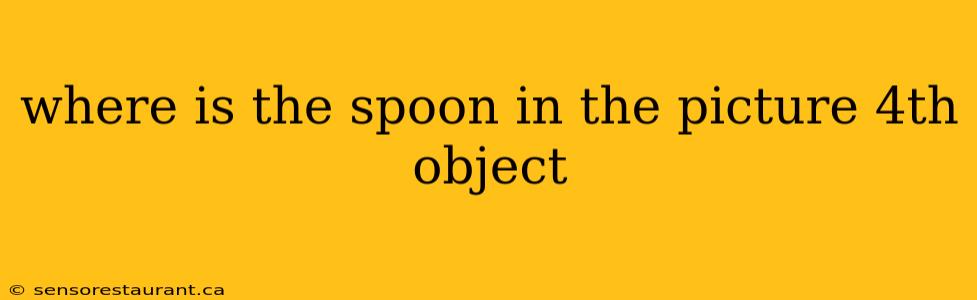 where is the spoon in the picture 4th object

© sensorestaurant.ca